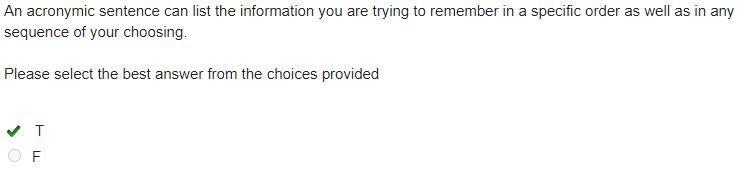 An acronymic sentence can list the information you are trying to remember in a specific order as well as in any sequence of your choosing.

Please select the best answer from the choices provided

T
F